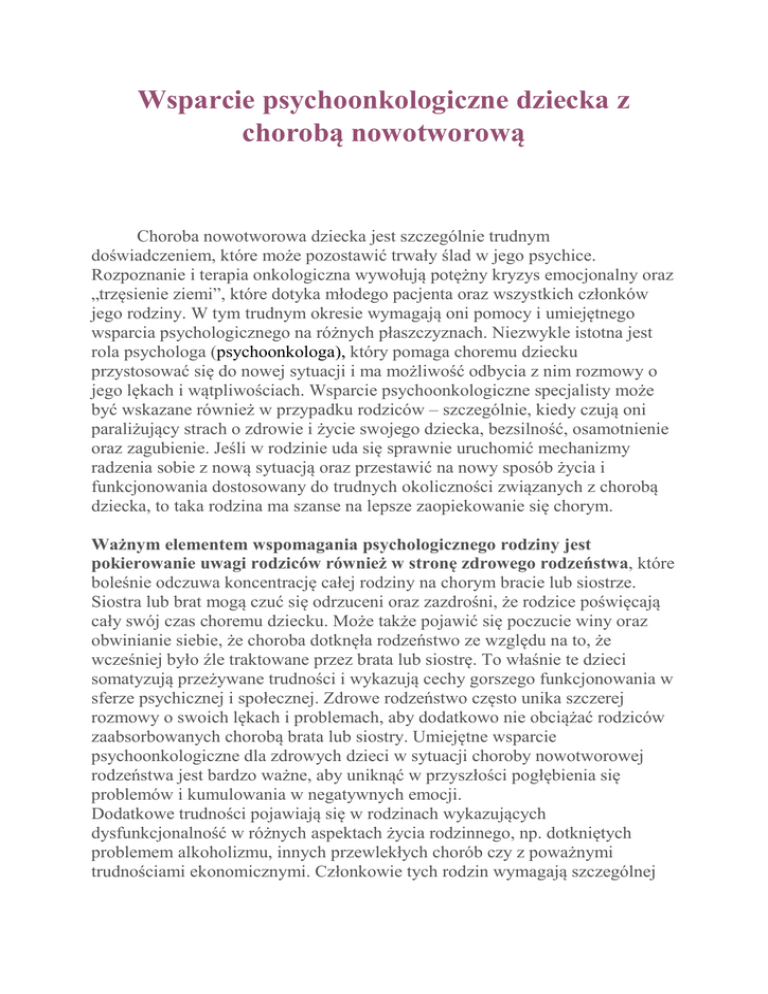 Wsparcie psychoonkologiczne dziecka z chorobą nowotworową

Choroba nowotworowa dziecka jest szczególnie trudnym doświadczeniem, które może pozostawić trwały ślad w jego psychice. Rozpoznanie i terapia onkologiczna wywołują potężny kryzys emocjonalny oraz „trzęsienie ziemi”, które dotyka młodego pacjenta oraz wszystkich członków jego rodziny. W tym trudnym okresie wymagają oni pomocy i umiejętnego wsparcia psychologicznego na różnych płaszczyznach. Niezwykle istotna jest rola psychologa (psychoonkologa), który pomaga choremu dziecku przystosować się do nowej sytuacji i ma możliwość odbycia z nim rozmowy o jego lękach i wątpliwościach. Wsparcie psychoonkologiczne specjalisty może być wskazane również w przypadku rodziców – szczególnie, kiedy czują oni paraliżujący strach o zdrowie i życie swojego dziecka, bezsilność, osamotnienie oraz zagubienie. Jeśli w rodzinie uda się sprawnie uruchomić mechanizmy radzenia sobie z nową sytuacją oraz przestawić na nowy sposób życia i funkcjonowania dostosowany do trudnych okoliczności związanych z chorobą dziecka, to taka rodzina ma szanse na lepsze zaopiekowanie się chorym.

Ważnym elementem wspomagania psychologicznego rodziny jest pokierowanie uwagi rodziców również w stronę zdrowego rodzeństwa, które boleśnie odczuwa koncentrację całej rodziny na chorym bracie lub siostrze. Siostra lub brat mogą czuć się odrzuceni oraz zazdrośni, że rodzice poświęcają cały swój czas choremu dziecku. Może także pojawić się poczucie winy oraz obwinianie siebie, że choroba dotknęła rodzeństwo ze względu na to, że wcześniej było źle traktowane przez brata lub siostrę. To właśnie te dzieci somatyzują przeżywane trudności i wykazują cechy gorszego funkcjonowania w sferze psychicznej i społecznej. Zdrowe rodzeństwo często unika szczerej rozmowy o swoich lękach i problemach, aby dodatkowo nie obciążać rodziców zaabsorbowanych chorobą brata lub siostry. Umiejętne wsparcie psychoonkologiczne dla zdrowych dzieci w sytuacji choroby nowotworowej rodzeństwa jest bardzo ważne, aby uniknąć w przyszłości pogłębienia się problemów i kumulowania w negatywnych emocji.
Dodatkowe trudności pojawiają się w rodzinach wykazujących dysfunkcjonalność w różnych aspektach życia rodzinnego, np. dotkniętych problemem alkoholizmu, innych przewlekłych chorób czy z poważnymi trudnościami ekonomicznymi. Członkowie tych rodzin wymagają szczególnej